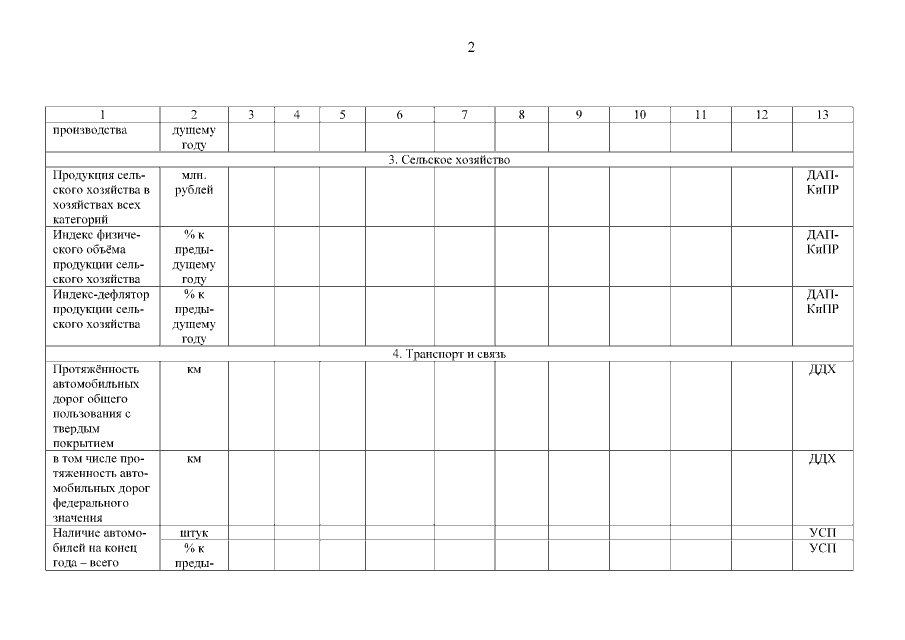 2

| 1 | 2 | 3 | 4 | 5 | 6 | 7 | 8 | 9 | 10 | 11 | 12 | 13 |
|---|---|---|---|---|---|---|---|---|---|---|---|---|
| производства | дущему году | | | | | | | | | | | |
| 3. Сельское хозяйство | | | | | | | | | | | | |
| Продукция сельского хозяйства в хозяйствах всех категорий | млн. рублей | | | | | | | | | | | ДАП-КиПР |
| Индекс физического объёма продукции сельского хозяйства | % к предыдущему году | | | | | | | | | | | ДАП-КиПР |
| Индекс-дефлятор продукции сельского хозяйства | % к предыдущему году | | | | | | | | | | | ДАП-КиПР |
| 4. Транспорт и связь | | | | | | | | | | | | |
| Протяжённость автомобильных дорог общего пользования с твердым покрытием | км | | | | | | | | | | | ДДХ |
| в том числе протяженность автомобильных дорог федерального значения | км | | | | | | | | | | | ДДХ |
| Наличие автомобилей на конец года – всего | штук | | | | | | | | | | | УСП |
| | % к преды- | | | | | | | | | | | УСП |